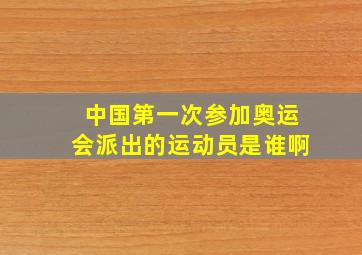 中国第一次参加奥运会派出的运动员是谁啊